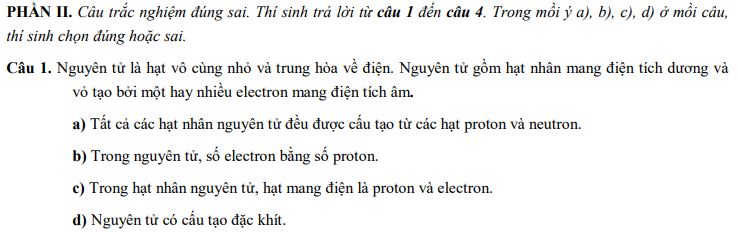 PHẦN II. Câu trắc nghiệm đúng sai. Thí sinh trả lời từ câu 1 đến câu 4. Trong mỗi ý a), b), c), d) ở mỗi câu, thí sinh chọn đúng hoặc sai.

Câu 1. Nguyên tử là hạt vô cùng nhỏ và trung hòa về điện. Nguyên tử gồm hạt nhân mang điện tích dương và vỏ tạo bởi một hay nhiều electron mang điện tích âm.

a) Tất cả các hạt nhân nguyên tử đều được cấu tạo từ các hạt proton và neutron.

b) Trong nguyên tử, số electron bằng số proton.

c) Trong hạt nhân nguyên tử, hạt mang điện là proton và electron.

d) Nguyên tử có cấu tạo đặc khít.